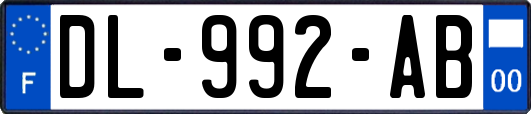 F
DL-992-AB
00